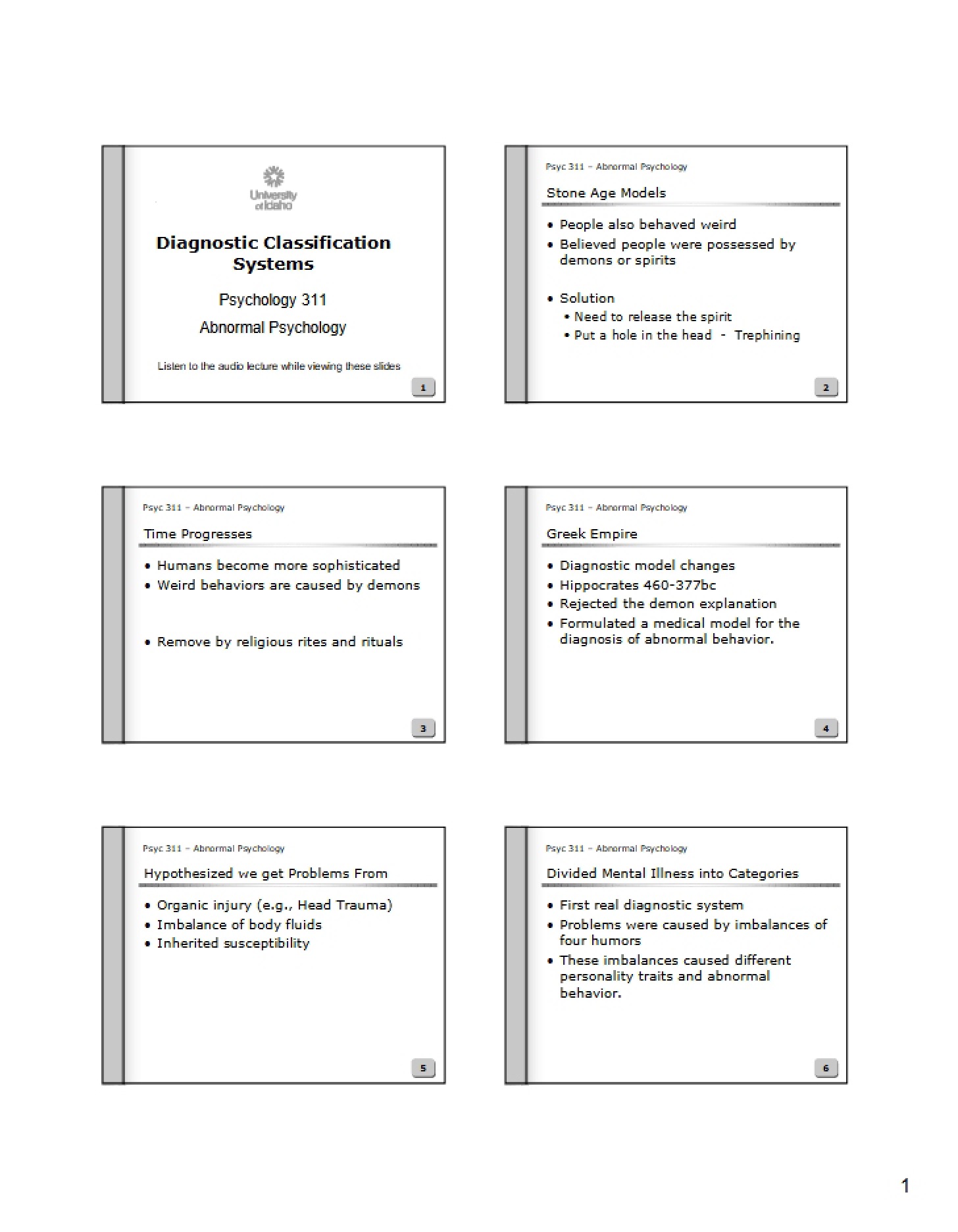 University of Idaho

Diagnostic Classification Systems

Psychology 311

Abnormal Psychology

Listen to the audio lecture while viewing these slides

1

Psyc 311 – Abnormal Psychology

Stone Age Models

• People also behaved weird
• Believed people were possessed by demons or spirits

• Solution
• Need to release the spirit
• Put a hole in the head - Trephining

2

Psyc 311 – Abnormal Psychology

Time Progresses

• Humans become more sophisticated
• Weird behaviors are caused by demons

• Remove by religious rites and rituals

3

Psyc 311 – Abnormal Psychology

Greek Empire

• Diagnostic model changes
• Hippocrates 460-377bc
• Rejected the demon explanation
• Formulated a medical model for the diagnosis of abnormal behavior.

4

Psyc 311 – Abnormal Psychology

Hypothesized we get Problems From

• Organic injury (e.g., Head Trauma)
• Imbalance of body fluids
• Inherited susceptibility

5

Psyc 311 – Abnormal Psychology

Divided Mental Illness into Categories

• First real diagnostic system
• Problems were caused by imbalances of four humors
• These imbalances caused different personality traits and abnormal behavior.

6

1